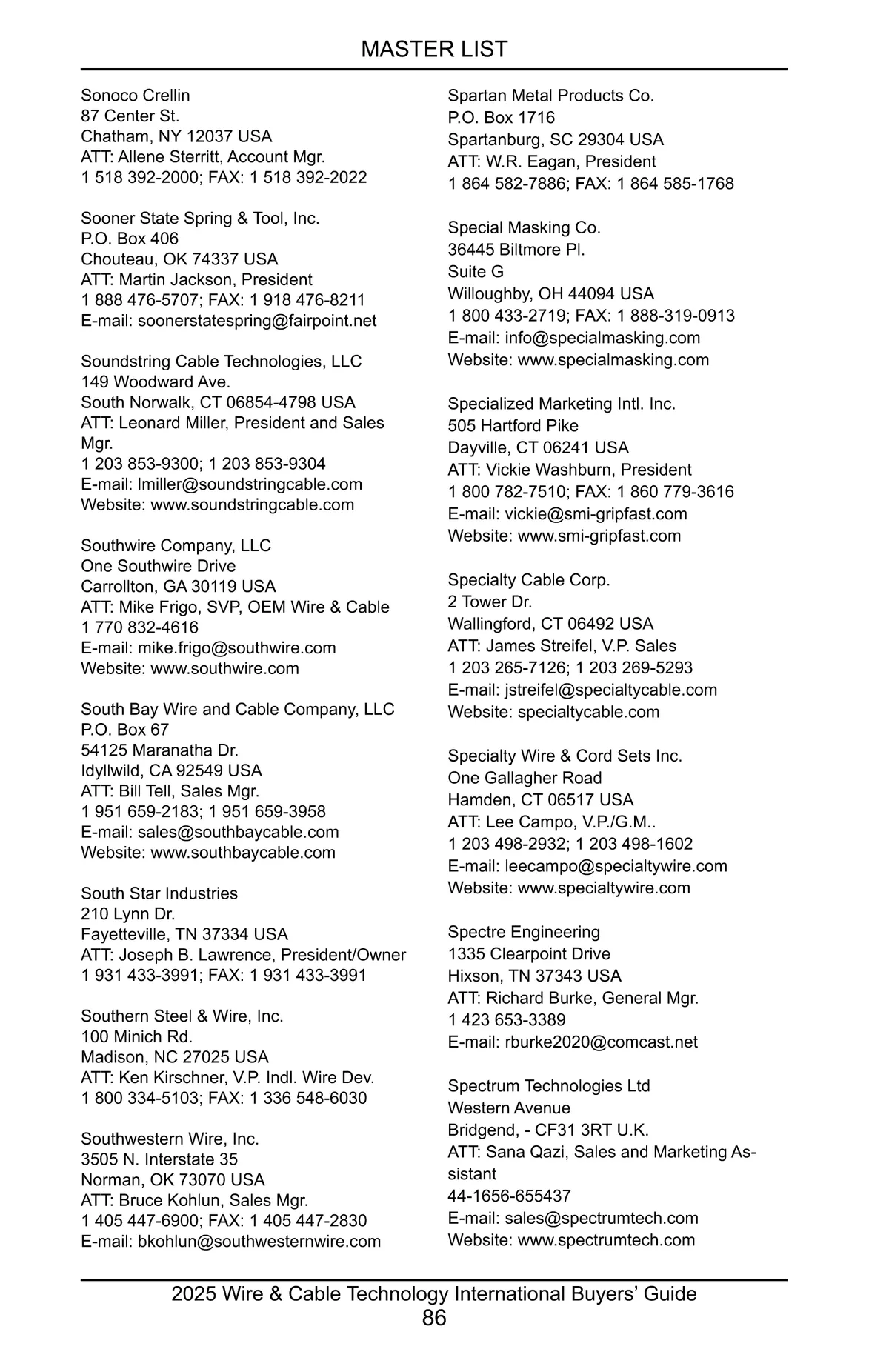 MASTER LIST

Sonoco Crellin
87 Center St.
Chatham, NY 12037 USA
ATT: Allene Sterritt, Account Mgr.
1 518 392-2000; FAX: 1 518 392-2022

Sooner State Spring & Tool, Inc.
P.O. Box 406
Chouteau, OK 74337 USA
ATT: Martin Jackson, President
1 888 476-5707; FAX: 1 918 476-8211
E-mail: soonerstatespring@fairpoint.net

Soundstring Cable Technologies, LLC
149 Woodward Ave.
South Norwalk, CT 06854-4798 USA
ATT: Leonard Miller, President and Sales Mgr.
1 203 853-9300; 1 203 853-9304
E-mail: lmiller@soundstringcable.com
Website: www.soundstringcable.com

Southwire Company, LLC
One Southwire Drive
Carrollton, GA 30119 USA
ATT: Mike Frigo, SVP, OEM Wire & Cable
1 770 832-4616
E-mail: mike.frigo@southwire.com
Website: www.southwire.com

South Bay Wire and Cable Company, LLC
P.O. Box 67
54125 Maranatha Dr.
Idyllwild, CA 92549 USA
ATT: Bill Tell, Sales Mgr.
1 951 659-2183; 1 951 659-3958
E-mail: sales@southbaycable.com
Website: www.southbaycable.com

South Star Industries
210 Lynn Dr.
Fayetteville, TN 37334 USA
ATT: Joseph B. Lawrence, President/Owner
1 931 433-3991; FAX: 1 931 433-3991

Southern Steel & Wire, Inc.
100 Minich Rd.
Madison, NC 27025 USA
ATT: Ken Kirschner, V.P. Indl. Wire Dev.
1 800 334-5103; FAX: 1 336 548-6030

Southwestern Wire, Inc.
3505 N. Interstate 35
Norman, OK 73070 USA
ATT: Bruce Kohlun, Sales Mgr.
1 405 447-6900; FAX: 1 405 447-2830
E-mail: bkohlun@southwesternwire.com

Spartan Metal Products Co.
P.O. Box 1716
Spartanburg, SC 29304 USA
ATT: W.R. Eagan, President
1 864 582-7886; FAX: 1 864 585-1768

Special Masking Co.
36445 Biltmore Pl.
Suite G
Willoughby, OH 44094 USA
1 800 433-2719; FAX: 1 888-319-0913
E-mail: info@specialmasking.com
Website: www.specialmasking.com

Specialized Marketing Intl. Inc.
505 Hartford Pike
Dayville, CT 06241 USA
ATT: Vickie Washburn, President
1 800 782-7510; FAX: 1 860 779-3616
E-mail: vickie@smi-gripfast.com
Website: www.smi-gripfast.com

Specialty Cable Corp.
2 Tower Dr.
Wallingford, CT 06492 USA
ATT: James Streifel, V.P. Sales
1 203 265-7126; 1 203 269-5293
E-mail: jstreifel@specialtycable.com
Website: specialtycable.com

Specialty Wire & Cord Sets Inc.
One Gallagher Road
Hamden, CT 06517 USA
ATT: Lee Campo, V.P./G.M..
1 203 498-2932; 1 203 498-1602
E-mail: leecampo@specialtywire.com
Website: www.specialtywire.com

Spectre Engineering
1335 Clearpoint Drive
Hixson, TN 37343 USA
ATT: Richard Burke, General Mgr.
1 423 653-3389
E-mail: rburke2020@comcast.net

Spectrum Technologies Ltd
Western Avenue
Bridgend, - CF31 3RT U.K.
ATT: Sana Qazi, Sales and Marketing Assistant
44-1656-655437
E-mail: sales@spectrumtech.com
Website: www.spectrumtech.com

2025 Wire & Cable Technology International Buyers' Guide
86